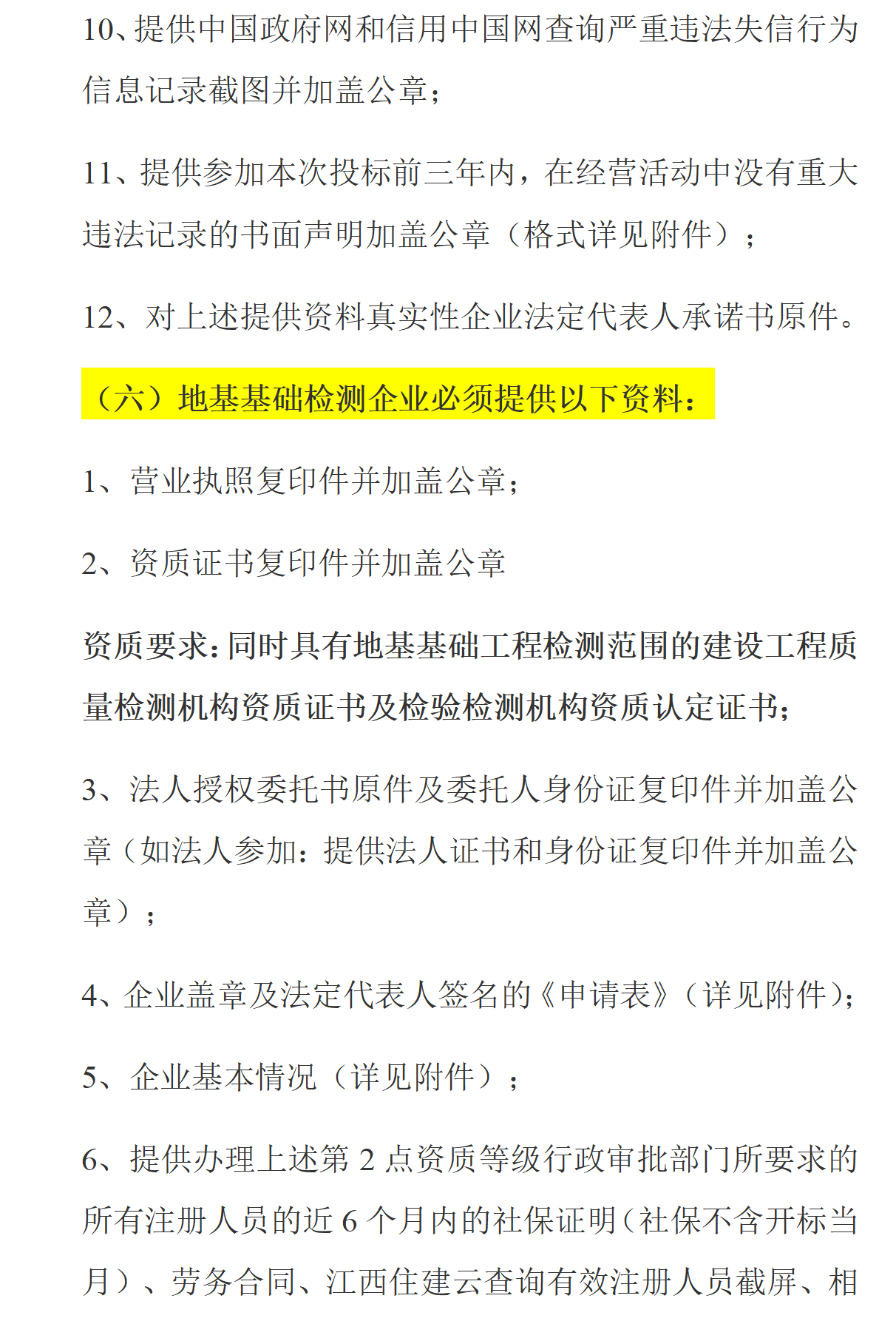 10、提供中国政府网和信用中国网查询严重违法失信行为信息记录截图并加盖公章；

11、提供参加本次投标前三年内，在经营活动中没有重大违法记录的书面声明加盖公章（格式详见附件）；

12、对上述提供资料真实性企业法定代表人承诺书原件。

（六）地基基础检测企业必须提供以下资料：

1、营业执照复印件并加盖公章；

2、资质证书复印件并加盖公章

资质要求：同时具有地基基础工程检测范围的建设工程质量检测机构资质证书及检验检测机构资质认定证书；

3、法人授权委托书原件及委托人身份证复印件并加盖公章（如法人参加：提供法人证书和身份证复印件并加盖公章）；

4、企业盖章及法定代表人签名的《申请表》（详见附件）；

5、企业基本情况（详见附件）；

6、提供办理上述第 2 点资质等级行政审批部门所要求的所有注册人员的近 6 个月内的社保证明（社保不含开标当月）、劳务合同、江西住建云查询有效注册人员截屏、相